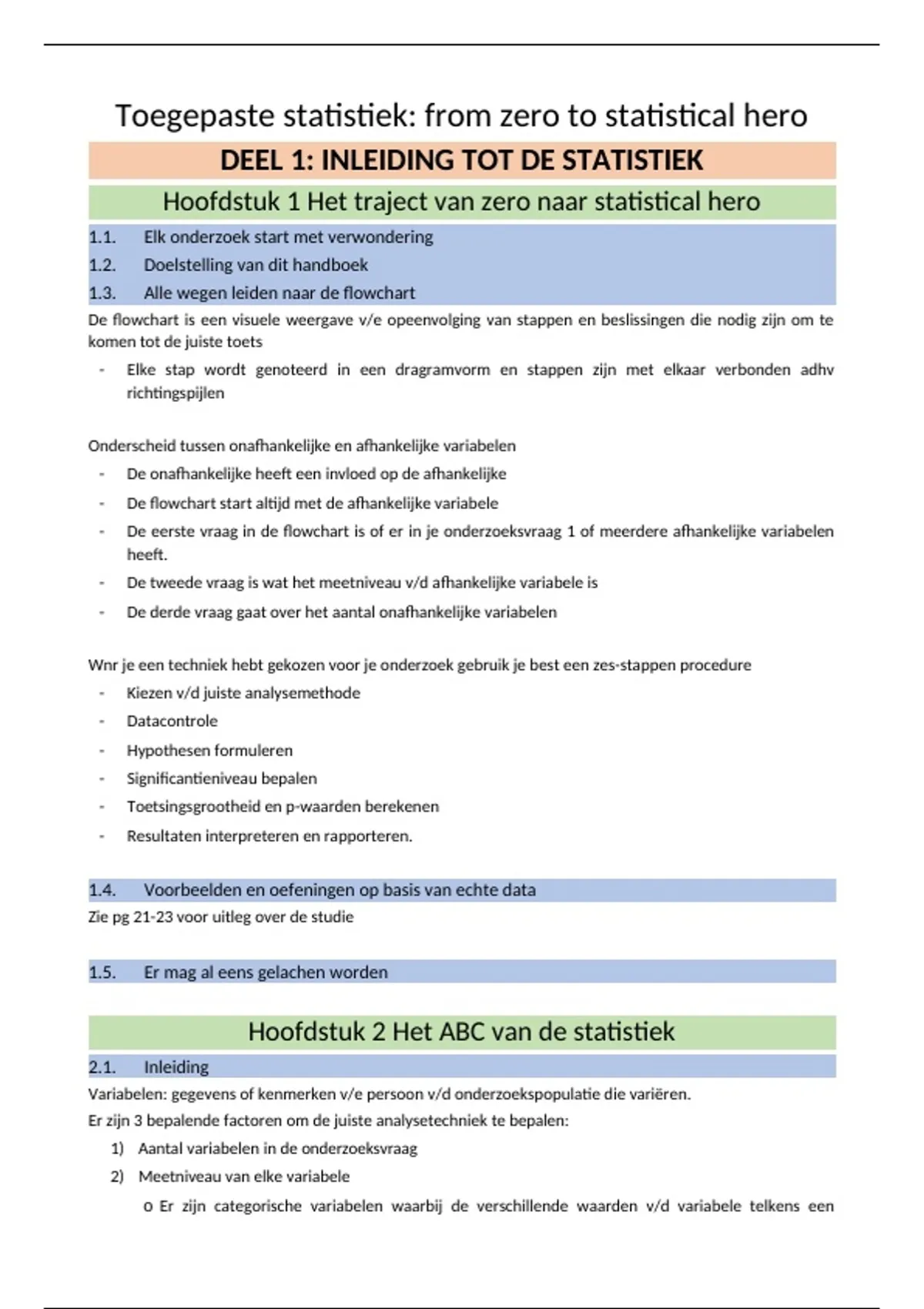 Toegepaste statistiek: from zero to statistical hero

DEEL 1: INLEIDING TOT DE STATISTIEK

Hoofdstuk 1 Het traject van zero naar statistical hero

1.1. Elk onderzoek start met verwondering

1.2. Doelstelling van dit handboek

1.3. Alle wegen leiden naar de flowchart

De flowchart is een visuele weergave v/e opeenvolging van stappen en beslissingen die nodig zijn om te komen tot de juiste toets

- Elke stap wordt genoteerd in een dragramvorm en stappen zijn met elkaar verbonden adhv richtingspijlen

Onderscheid tussen onafhankelijke en afhankelijke variabelen

- De onafhankelijke heeft een invloed op de afhankelijke
- De flowchart start altijd met de afhankelijke variabele
- De eerste vraag in de flowchart is of er in je onderzoeksvraag 1 of meerdere afhankelijke variabelen heeft.
- De tweede vraag is wat het meetniveau v/d afhankelijke variabele is
- De derde vraag gaat over het aantal onafhankelijke variabelen

Wnr je een techniek hebt gekozen voor je onderzoek gebruik je best een zes-stappen procedure

- Kiezen v/d juiste analysemethode
- Datacontrole
- Hypothesen formuleren
- Significantieniveau bepalen
- Toetsingsgrootheid en p-waarden berekenen
- Resultaten interpreteren en rapporteren.

1.4. Voorbeelden en oefeningen op basis van echte data

Zie pg 21-23 voor uitleg over de studie

1.5. Er mag al eens gelachen worden

Hoofdstuk 2 Het ABC van de statistiek

2.1. Inleiding

Variabelen: gegevens of kenmerken v/e persoon v/d onderzoekspopulatie die variëren.

Er zijn 3 bepalende factoren om de juiste analysetechniek te bepalen:

1) Aantal variabelen in de onderzoeksvraag
2) Meetniveau van elke variabele
o Er zijn categorische variabelen waarbij de verschillende waarden v/d variabele telkens een